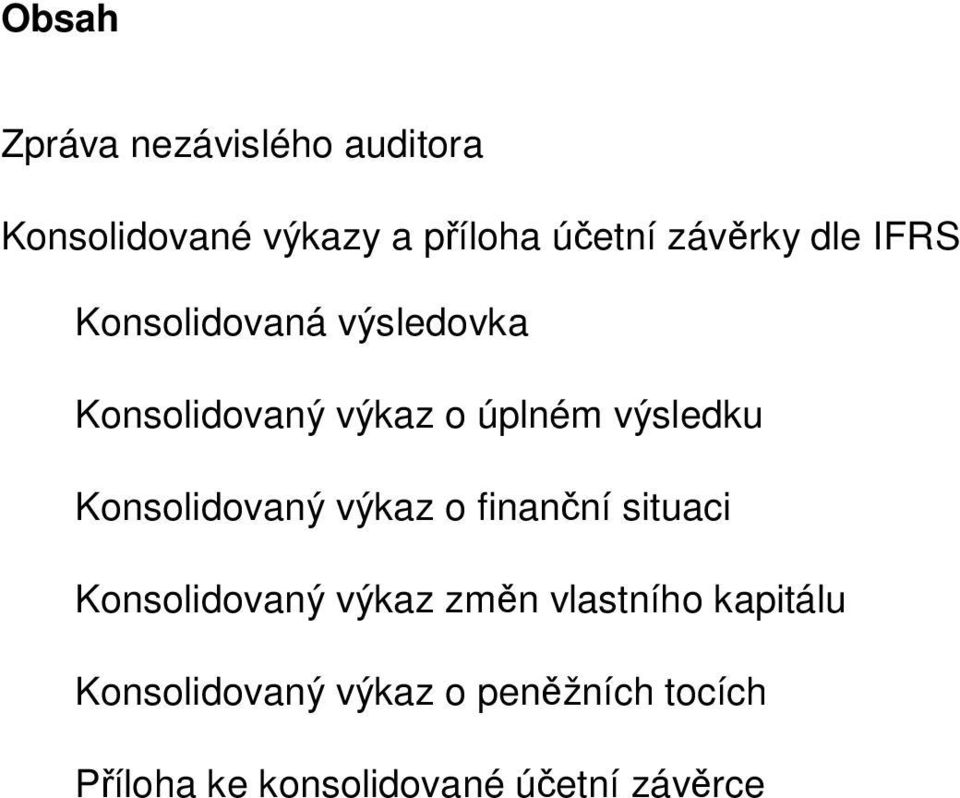 Obsah

Zpráva nezávislého auditora

Konsolidované výkazy a příloha účetní závěrky dle IFRS

Konsolidovaná výsledovka

Konsolidovaný výkaz o úplném výsledku

Konsolidovaný výkaz o finanční situaci

Konsolidovaný výkaz změn vlastního kapitálu

Konsolidovaný výkaz o peněžních tocích

Příloha ke konsolidované účetní závěrce